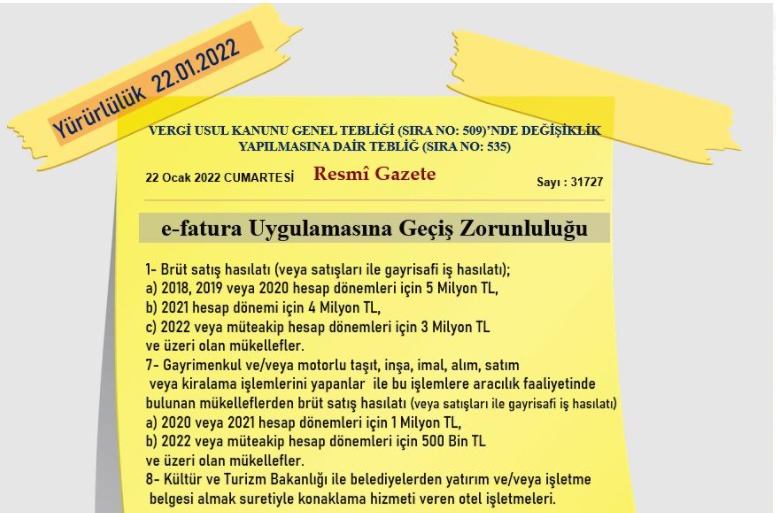 Yürürlülük 22.01.2022

VERGİ USUL KANUNU GENEL TEBLİĞİ (SIRA NO: 509)'NDE DEĞİŞİKLİK YAPILMASINA DAİR TEBLİĞ (SIRA NO: 535)

22 Ocak 2022 CUMARTESİ Resmî Gazete Sayı : 31727

e-fatura Uygulamasına Geçiş Zorunluluğu

1- Brüt satış hasılatı (veya satışları ile gayrisafi iş hasılatı);
a) 2018, 2019 veya 2020 hesap dönemleri için 5 Milyon TL,
b) 2021 hesap dönemi için 4 Milyon TL,
c) 2022 veya müteakip hesap dönemleri için 3 Milyon TL
ve üzeri olan mükellefler.
7- Gayrimenkul ve/veya motorlu taşıt, inşa, imal, alım, satım veya kiralama işlemlerini yapanlar ile bu işlemlere aracılık faaliyetinde bulunan mükelleflerden brüt satış hasılatı (veya satışları ile gayrisafi iş hasılatı)
a) 2020 veya 2021 hesap dönemleri için 1 Milyon TL,
b) 2022 veya müteakip hesap dönemleri için 500 Bin TL
ve üzeri olan mükellefler.
8- Kültür ve Turizm Bakanlığı ile belediyelerden yatırım ve/veya işletme belgesi almak suretiyle konaklama hizmeti veren otel işletmeleri.